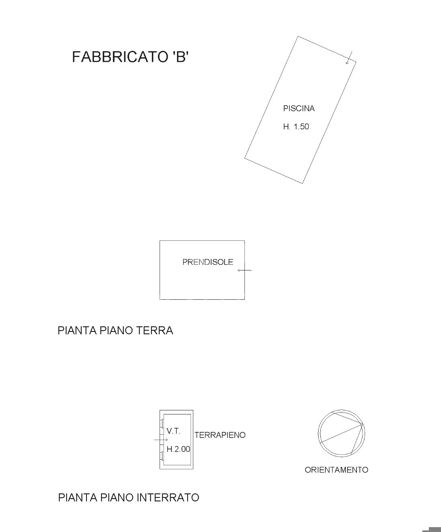 FABBRICATO 'B'

PISCINA
H. 1.50

PRENDISOLE

PIANTA PIANO TERRA

V.T.
H.2.00

TERRAPIENO

ORIENTAMENTO

PIANTA PIANO INTERRATO